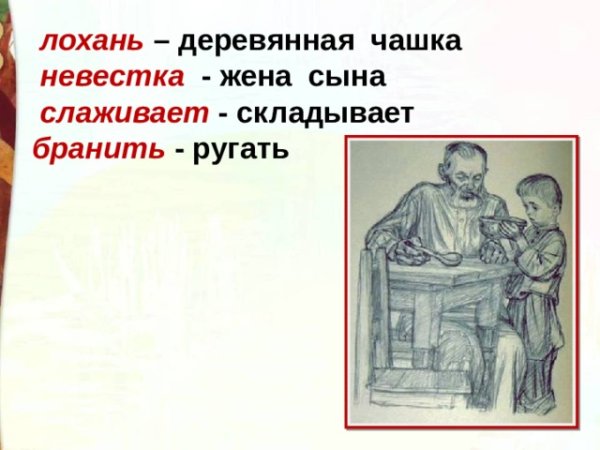 лохань – деревянная чашка
невестка - жена сына
слаживает - складывает
бранить - ругать